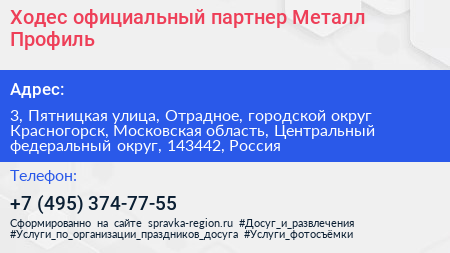 Ходес официальный партнер Металл Профиль

Адрес:

3, Пятницкая улица, Отрадное, городской округ Красногорск, Московская область, Центральный федеральный округ, 143442, Россия

Телефон:

+7 (495) 374-77-55

Сформированно на сайте spravka-region.ru #Досуг_и_развлечения #Услуги_по_организации_праздников_досуга #Услуги_фотосъёмки